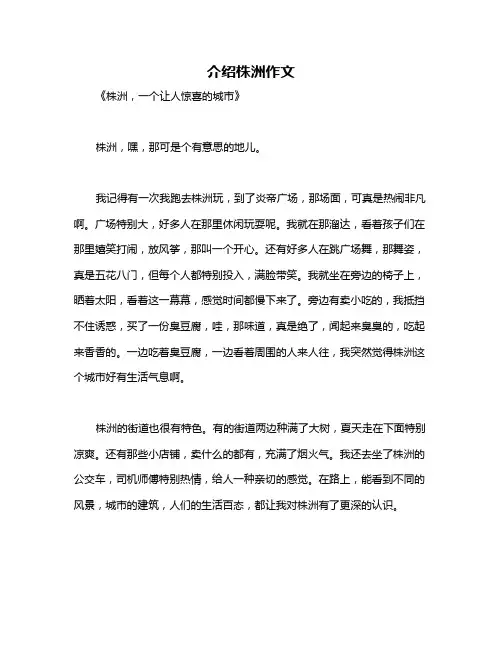 介绍株洲作文

《株洲，一个让人惊喜的城市》

株洲，嘿，那可是个有意思的地儿。

我记得有一次我跑去株洲玩，到了炎帝广场，那场面，可真是热闹非凡啊。广场特别大，好多人在那里休闲玩耍呢。我就在那溜达，看着孩子们在那里嬉笑打闹，放风筝，那叫一个开心。还有好多人在跳广场舞，那舞姿，真是五花八门，但每个人都特别投入，满脸带笑。我就坐在旁边的椅子上，晒着太阳，看着这一幕幕，感觉时间都慢下来了。旁边有卖小吃的，我抵挡不住诱惑，买了一份臭豆腐，哇，那味道，真是绝了，闻起来臭臭的，吃起来香香的。一边吃着臭豆腐，一边看着周围的人来人往，我突然觉得株洲这个城市好有生活气息啊。

株洲的街道也很有特色。有的街道两边种满了大树，夏天走在下面特别凉爽。还有那些小店铺，卖什么的都有，充满了烟火气。我还去坐了株洲的公交车，司机师傅特别热情，给人一种亲切的感觉。在路上，能看到不同的风景，城市的建筑，人们的生活百态，都让我对株洲有了更深的认识。